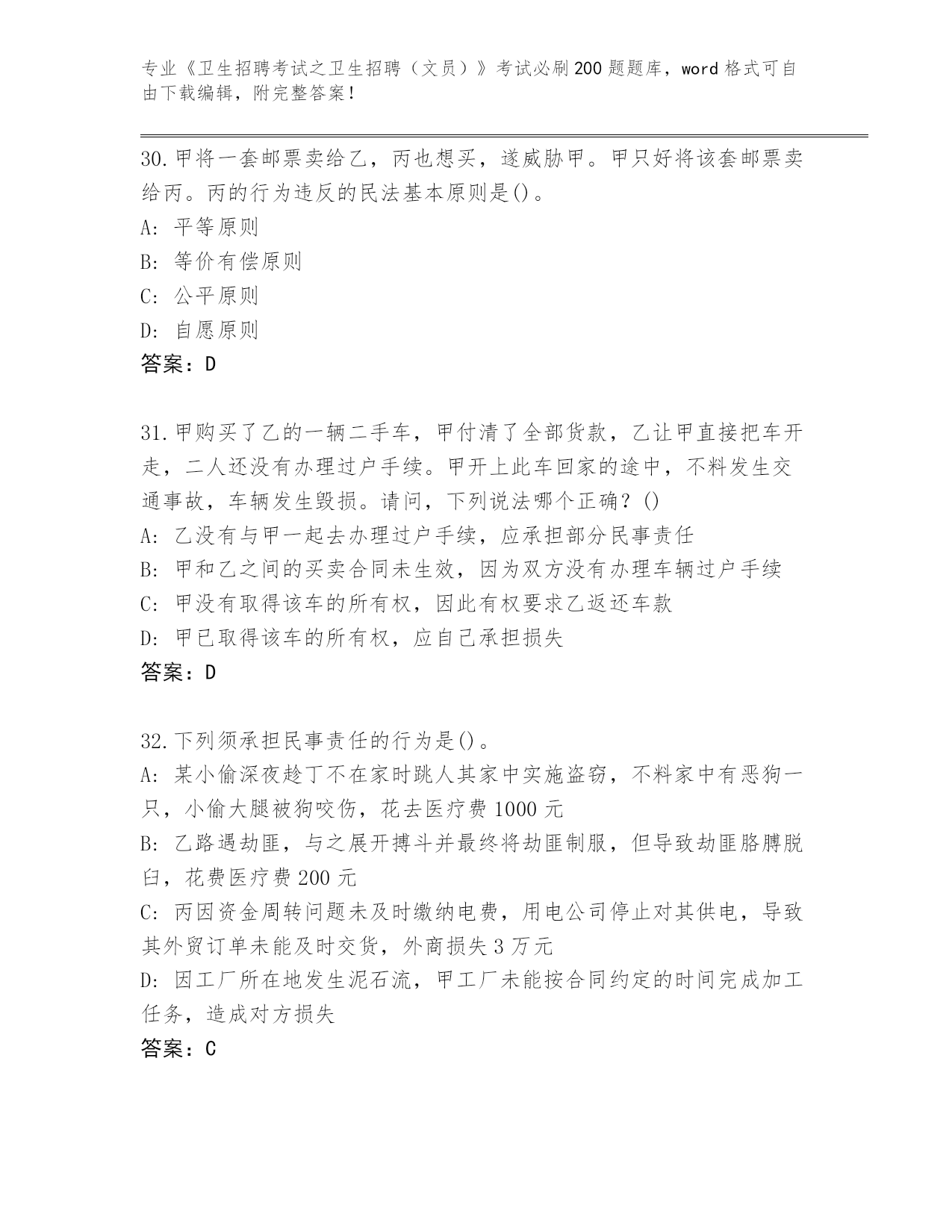 专业《卫生招聘考试之卫生招聘（文员）》考试必刷200题题库，word格式可自由下载编辑，附完整答案！

30.甲将一套邮票卖给乙，丙也想买，遂威胁甲。甲只好将该套邮票卖给丙。丙的行为违反的民法基本原则是()。
A: 平等原则
B: 等价有偿原则
C: 公平原则
D: 自愿原则
答案：D

31.甲购买了乙的一辆二手车，甲付清了全部货款，乙让甲直接把车开走，二人还没有办理过户手续。甲开上此车回家的途中，不料发生交通事故，车辆发生毁损。请问，下列说法哪个正确？()
A: 乙没有与甲一起去办理过户手续，应承担部分民事责任
B: 甲和乙之间的买卖合同未生效，因为双方没有办理车辆过户手续
C: 甲没有取得该车的所有权，因此有权要求乙返还车款
D: 甲已取得该车的所有权，应自己承担损失
答案：D

32.下列须承担民事责任的行为是()。
A: 某小偷深夜趁丁不在家时跳人其家中实施盗窃，不料家中有恶狗一只，小偷大腿被狗咬伤，花去医疗费1000元
B: 乙路遇劫匪，与之展开搏斗并最终将劫匪制服，但导致劫匪胳膊脱臼，花费医疗费200元
C: 丙因资金周转问题未及时缴纳电费，用电公司停止对其供电，导致其外贸订单未能及时交货，外商损失3万元
D: 因工厂所在地发生泥石流，甲工厂未能按合同约定的时间完成加工任务，造成对方损失
答案：C